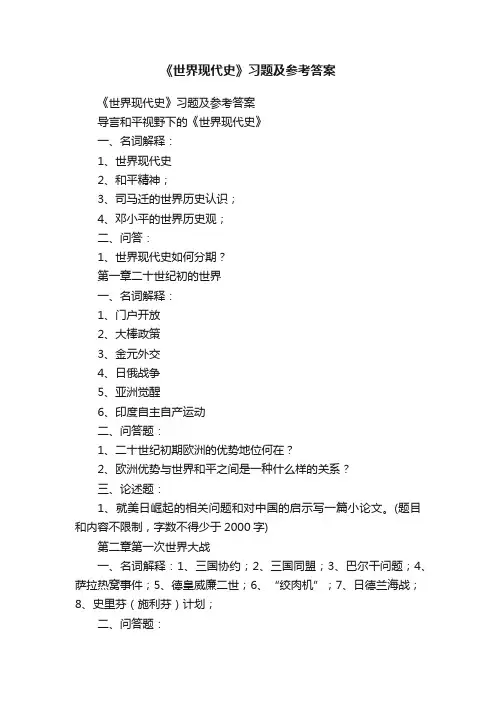 《世界现代史》习题及参考答案

《世界现代史》习题及参考答案

导言和平视野下的《世界现代史》

一、名词解释：

1、世界现代史

2、和平精神；

3、司马迁的世界历史认识；

4、邓小平的世界历史观；

二、问答：

1、世界现代史如何分期？

第一章二十世纪初的世界

一、名词解释：

1、门户开放

2、大棒政策

3、金元外交

4、日俄战争

5、亚洲觉醒

6、印度自主自产运动

二、问答题：

1、二十世纪初期欧洲的优势地位何在？

2、欧洲优势与世界和平之间是一种什么样的关系？

三、论述题：

1、就美日崛起的相关问题和对中国的启示写一篇小论文。(题目和内容不限制，字数不得少于 2000 字)

第二章第一次世界大战

一、名词解释：1、三国协约；2、三国同盟；3、巴尔干问题；4、萨拉热窝事件；5、德皇威廉二世；6、“绞肉机”；7、日德兰海战；8、史里芬（施利芬）计划；

二、问答题：